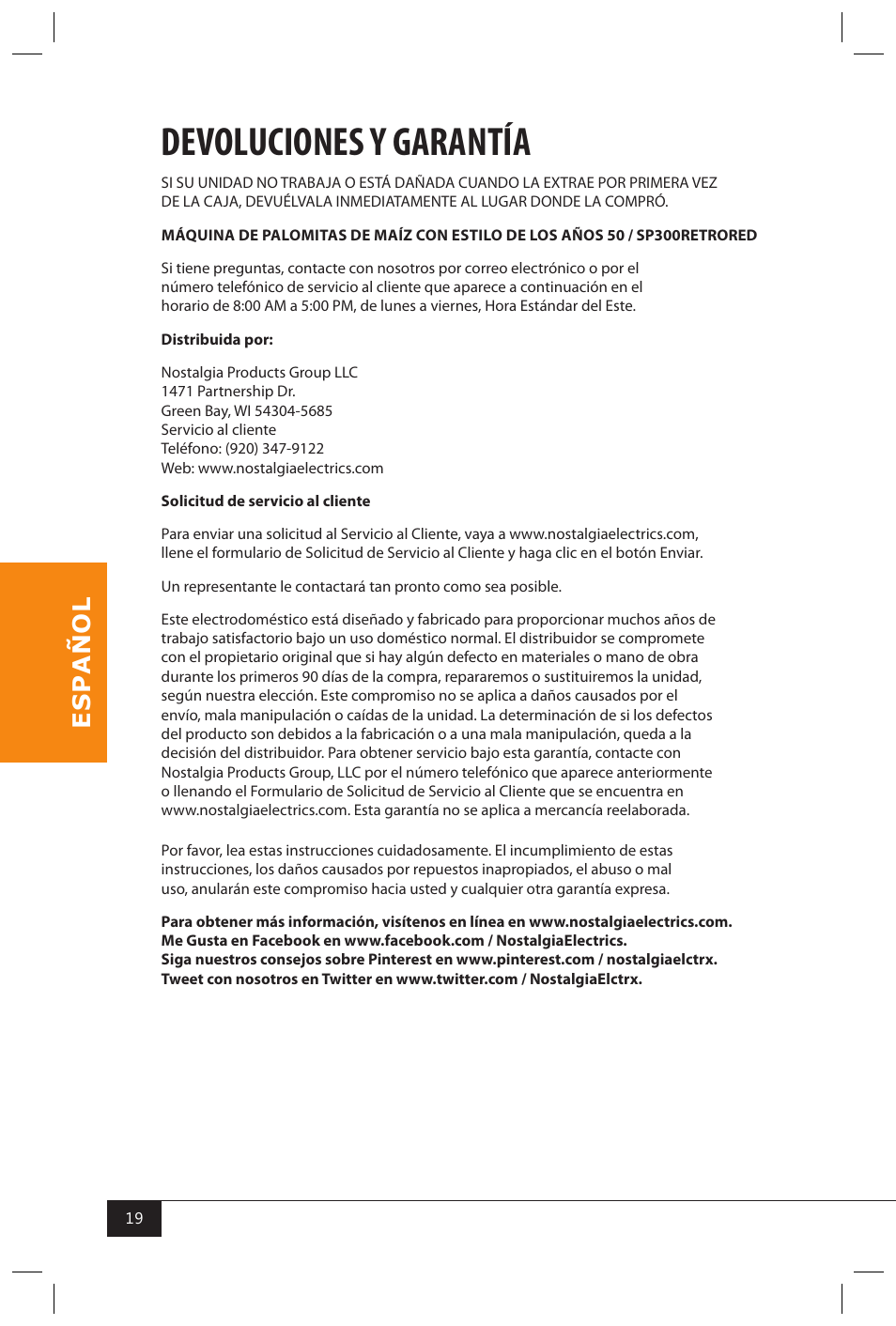 DEVOLUCIONES Y GARANTÍA

SI SU UNIDAD NO TRABAJA O ESTÁ DAÑADA CUANDO LA EXTRAE POR PRIMERA VEZ DE LA CAJA, DEVUÉLVALA INMEDIATAMENTE AL LUGAR DONDE LA COMPRÓ.

MÁQUINA DE PALOMITAS DE MAÍZ CON ESTILO DE LOS AÑOS 50 / SP300RETRORED

Si tiene preguntas, contacte con nosotros por correo electrónico o por el número telefónico de servicio al cliente que aparece a continuación en el horario de 8:00 AM a 5:00 PM, de lunes a viernes, Hora Estándar del Este.

Distribuida por:

Nostalgia Products Group LLC
1471 Partnership Dr.
Green Bay, WI 54304-5685
Servicio al cliente
Teléfono: (920) 347-9122
Web: www.nostalgiaelectrics.com

Solicitud de servicio al cliente

Para enviar una solicitud al Servicio al Cliente, vaya a www.nostalgiaelectrics.com, llene el formulario de Solicitud de Servicio al Cliente y haga clic en el botón Enviar.

Un representante le contactará tan pronto como sea posible.

Este electrodoméstico está diseñado y fabricado para proporcionar muchos años de trabajo satisfactorio bajo un uso doméstico normal. El distribuidor se compromete con el propietario original que si hay algún defecto en materiales o mano de obra durante los primeros 90 días de la compra, repararemos o sustituiremos la unidad, según nuestra elección. Este compromiso no se aplica a daños causados por el envío, mala manipulación o caídas de la unidad. La determinación de si los defectos del producto son debidos a la fabricación o a una mala manipulación, queda a la decisión del distribuidor. Para obtener servicio bajo esta garantía, contacte con Nostalgia Products Group, LLC por el número telefónico que aparece anteriormente o llenando el Formulario de Solicitud de Servicio al Cliente que se encuentra en www.nostalgiaelectrics.com. Esta garantía no se aplica a mercancía reelaborada.

Por favor, lea estas instrucciones cuidadosamente. El incumplimiento de estas instrucciones, los daños causados por repuestos inapropiados, el abuso o mal uso, anularán este compromiso hacia usted y cualquier otra garantía expresa.

Para obtener más información, visítenos en línea en www.nostalgiaelectrics.com.
Me Gusta en Facebook en www.facebook.com / NostalgiaElectrics.
Siga nuestros consejos sobre Pinterest en www.pinterest.com / nostalgiaelctrx.
Tweet con nosotros en Twitter en www.twitter.com / NostalgiaElctrx.

ESPAÑOL

19